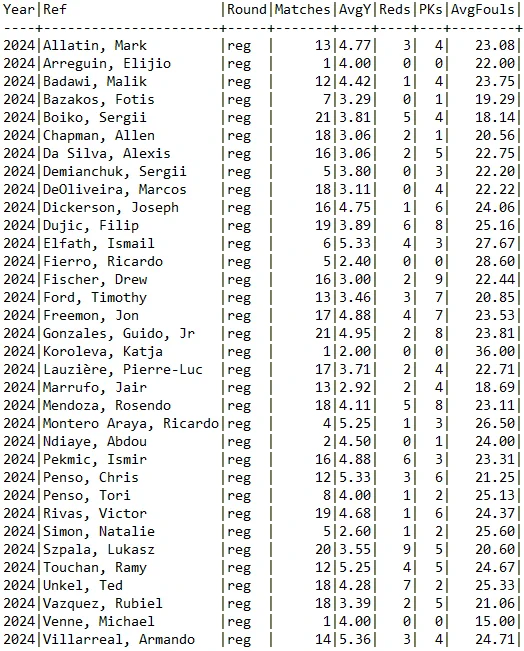 | Year | Ref | Round | Matches | AvgY | Reds | PKs | AvgFouls |
|---|---|---|---|---|---|---|---|
| 2024 | Allatin, Mark | reg | 13 | 4.77 | 3 | 4 | 23.08 |
| 2024 | Arreguin, Elijio | reg | 1 | 4.00 | 0 | 0 | 22.00 |
| 2024 | Badawi, Malik | reg | 12 | 4.42 | 1 | 4 | 23.75 |
| 2024 | Bazakos, Fotis | reg | 7 | 3.29 | 0 | 1 | 19.29 |
| 2024 | Boiko, Sergii | reg | 21 | 3.81 | 5 | 4 | 18.14 |
| 2024 | Chapman, Allen | reg | 18 | 3.06 | 2 | 1 | 20.56 |
| 2024 | Da Silva, Alexis | reg | 16 | 3.06 | 2 | 5 | 22.75 |
| 2024 | Demianchuk, Sergii | reg | 5 | 3.80 | 0 | 3 | 22.20 |
| 2024 | DeOliveira, Marcos | reg | 18 | 3.11 | 0 | 4 | 22.22 |
| 2024 | Dickerson, Joseph | reg | 16 | 4.75 | 1 | 6 | 24.06 |
| 2024 | Dujic, Filip | reg | 19 | 3.89 | 6 | 8 | 25.16 |
| 2024 | Elfath, Ismail | reg | 6 | 5.33 | 4 | 3 | 27.67 |
| 2024 | Fierro, Ricardo | reg | 5 | 2.40 | 0 | 0 | 28.60 |
| 2024 | Fischer, Drew | reg | 16 | 3.00 | 2 | 9 | 22.44 |
| 2024 | Ford, Timothy | reg | 13 | 3.46 | 3 | 7 | 20.85 |
| 2024 | Freemon, Jon | reg | 17 | 4.88 | 4 | 7 | 23.53 |
| 2024 | Gonzales, Guido, Jr | reg | 21 | 4.95 | 2 | 8 | 23.81 |
| 2024 | Koroleva, Katja | reg | 1 | 2.00 | 0 | 0 | 36.00 |
| 2024 | Lauzière, Pierre-Luc | reg | 17 | 3.71 | 2 | 4 | 22.71 |
| 2024 | Marrufo, Jair | reg | 13 | 2.92 | 2 | 4 | 18.69 |
| 2024 | Mendoza, Rosendo | reg | 18 | 4.11 | 5 | 8 | 23.11 |
| 2024 | Montero Araya, Ricardo | reg | 4 | 5.25 | 1 | 3 | 26.50 |
| 2024 | Ndiaye, Abdou | reg | 2 | 4.50 | 0 | 1 | 24.00 |
| 2024 | Pekmic, Ismir | reg | 16 | 4.88 | 6 | 3 | 23.31 |
| 2024 | Penso, Chris | reg | 12 | 5.33 | 3 | 6 | 21.25 |
| 2024 | Penso, Tori | reg | 8 | 4.00 | 1 | 2 | 25.13 |
| 2024 | Rivas, Victor | reg | 19 | 4.68 | 1 | 6 | 24.37 |
| 2024 | Simon, Natalie | reg | 5 | 2.60 | 1 | 2 | 25.60 |
| 2024 | Szpala, Lukasz | reg | 20 | 3.55 | 9 | 5 | 20.60 |
| 2024 | Touchan, Ramy | reg | 12 | 5.25 | 4 | 5 | 24.67 |
| 2024 | Unkel, Ted | reg | 18 | 4.28 | 7 | 2 | 25.33 |
| 2024 | Vazquez, Rubiel | reg | 18 | 3.39 | 2 | 5 | 21.06 |
| 2024 | Venne, Michael | reg | 1 | 4.00 | 0 | 0 | 15.00 |
| 2024 | Villarreal, Armando | reg | 14 | 5.36 | 3 | 4 | 24.71 |